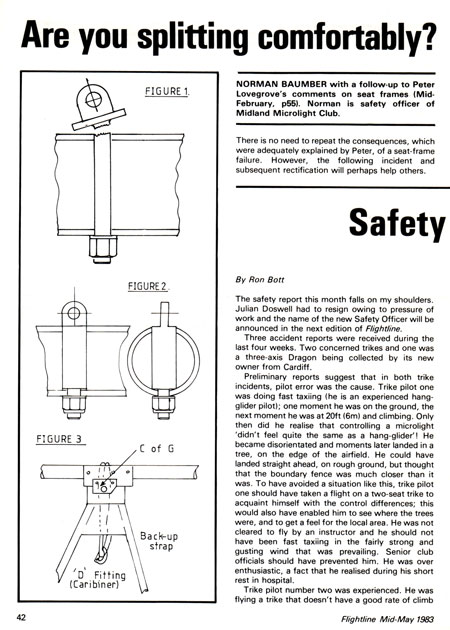 Are you splitting comfortably?

FIGURE 1.

FIGURE 2.

FIGURE 3

C of G

Back-up strap

'D' Fitting (Caribiner)

NORMAN BAUMBER with a follow-up to Peter Lovegrove's comments on seat frames (Mid-February, p55). Norman is safety officer of Midland Microlight Club.

There is no need to repeat the consequences, which were adequately explained by Peter, of a seat-frame failure. However, the following incident and subsequent rectification will perhaps help others.

Safety

By Ron Bott

The safety report this month falls on my shoulders. Julian Doswell had to resign owing to pressure of work and the name of the new Safety Officer will be announced in the next edition of Flightline.

Three accident reports were received during the last four weeks. Two concerned trikes and one was a three-axis Dragon being collected by its new owner from Cardiff.

Preliminary reports suggest that in both trike incidents, pilot error was the cause. Trike pilot one was doing fast taxiing (he is an experienced hang-glider pilot); one moment he was on the ground, the next moment he was at 20ft (6m) and climbing. Only then did he realise that controlling a microlight 'didn't feel quite the same as a hang-glider'! He became disorientated and moments later landed in a tree, on the edge of the airfield. He could have landed straight ahead, on rough ground, but thought that the boundary fence was much closer than it was. To have avoided a situation like this, trike pilot one should have taken a flight on a two-seat trike to acquaint himself with the control differences; this would also have enabled him to see where the trees were, and to get a feel for the local area. He was not cleared to fly by an instructor and he should not have been fast taxiing in the fairly strong and gusting wind that was prevailing. Senior club officials should have prevented him. He was over enthusiastic, a fact that he realised during his short rest in hospital.

Trike pilot number two was experienced. He was flying a trike that doesn't have a good rate of climb

42

Flightline Mid-May 1983